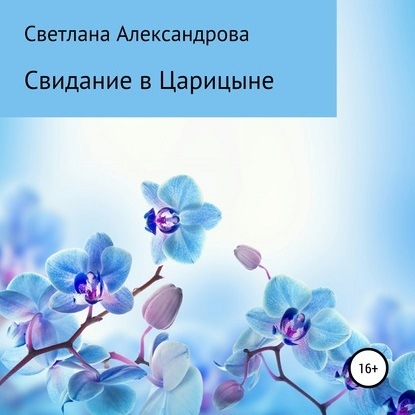 Светлана Александрова

Свидание в Царицыне

16+